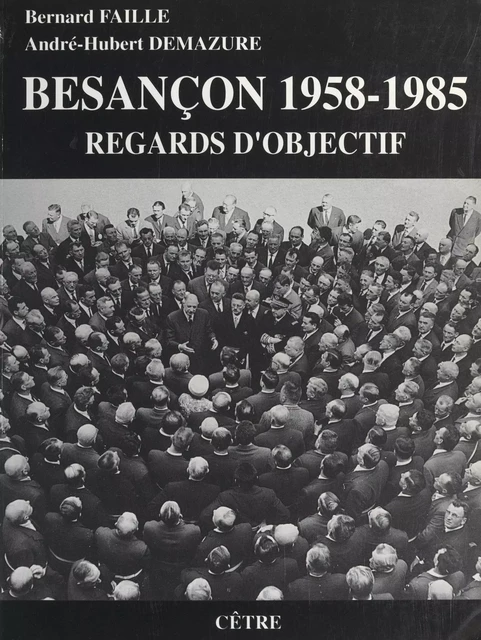 Bernard FAILLE
André-Hubert DEMAZURE

BESANÇON 1958-1985
REGARDS D'OBJECTIF

CÊTRE